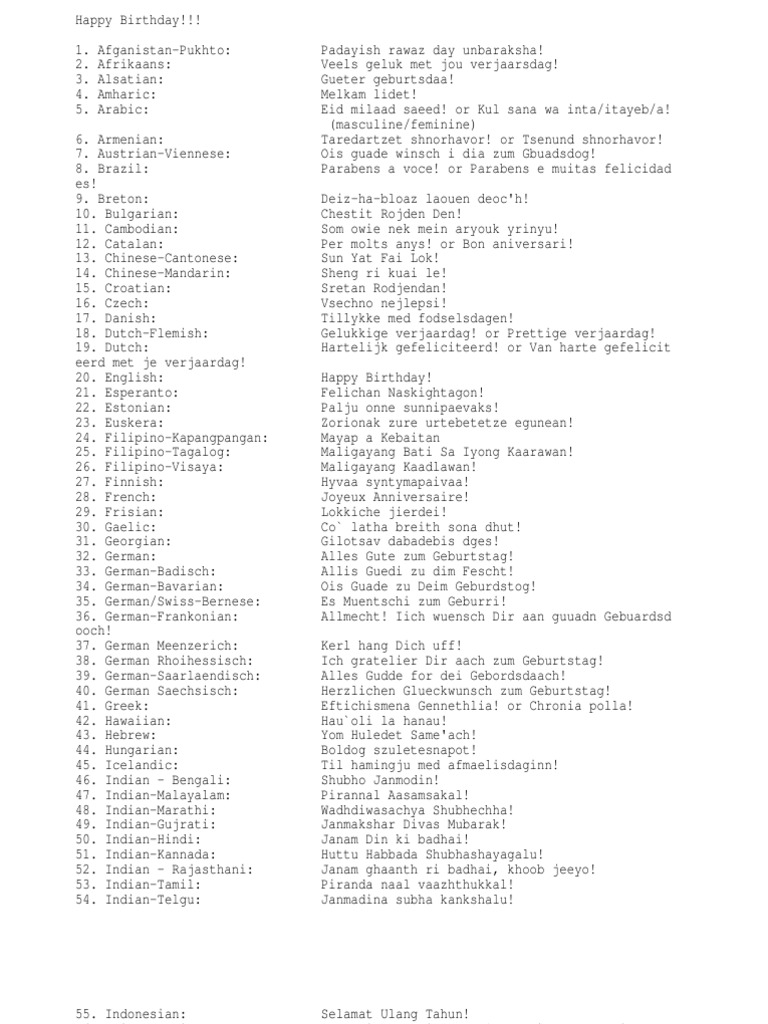 Happy Birthday!!!

1. Afganistan-Pukhto: Padayish rawaz day unbaraksha!
2. Afrikaans: Veels geluk met jou verjaarsdag!
3. Alsatian: Gueter geburtsdaa!
4. Amharic: Melkam lidet!
5. Arabic: Eid milaad saeed! or Kul sana wa inta/itayeb/a! (masculine/feminine)
6. Armenian: Taredartzet shnorhavor! or Tsenund shnorhavor!
7. Austrian-Viennese: Ois guade winsch i dia zum Gbuadsdog!
8. Brazil: Parabens a voce! or Parabens e muitas felicidades!
9. Breton: Deiz-ha-bloaz laouen deoc'h!
10. Bulgarian: Chestit Rojden Den!
11. Cambodian: Som owie nek mein aryouk yrinyu!
12. Catalan: Per molts anys! or Bon aniversari!
13. Chinese-Cantonese: Sun Yat Fai Lok!
14. Chinese-Mandarin: Sheng ri kuai le!
15. Croatian: Sretan Rodjendan!
16. Czech: Vsechno nejlepsi!
17. Danish: Tillykke med fodselsdagen!
18. Dutch-Flemish: Gelukkige verjaardag! or Prettige verjaardag!
19. Dutch: Hartelijk gefeliciteerd! or Van harte gefeliciteerd met je verjaardag!
20. English: Happy Birthday!
21. Esperanto: Felichan Naskightagon!
22. Estonian: Palju onne sunnipaevaks!
23. Euskera: Zorionak zure urtebetetze egunean!
24. Filipino-Kapangpangan: Mayap a Kebaitan
25. Filipino-Tagalog: Maligayang Bati Sa Iyong Kaarawan!
26. Filipino-Visaya: Maligayang Kaadlawan!
27. Finnish: Hyvaa syntymapaivaa!
28. French: Joyeux Anniversaire!
29. Frisian: Lokkiche jierdei!
30. Gaelic: Co` latha breith sona dhut!
31. Georgian: Gilotsav dabadebis dges!
32. German: Alles Gute zum Geburtstag!
33. German-Badisch: Allis Guedi zu dim Fescht!
34. German-Bavarian: Ois Guade zu Deim Geburdstog!
35. German/Swiss-Bernese: Es Muentschi zum Geburri!
36. German-Frankonian: Allmecht! Iich wuensch Dir aan guuadn Gebuardsdooch!
37. German Meenzerich: Kerl hang Dich uff!
38. German Rhoihessisch: Ich gratelier Dir aach zum Geburtstag!
39. German-Saarlaendisch: Alles Gudde for dei Gebordsdaach!
40. German Saechsisch: Herzlichen Glueckwunsch zum Geburtstag!
41. Greek: Eftichismena Gennethlia! or Chronia polla!
42. Hawaiian: Hau`oli la hanau!
43. Hebrew: Yom Huledet Same'ach!
44. Hungarian: Boldog szuletesnapot!
45. Icelandic: Til hamingju med afmaelisdaginn!
46. Indian - Bengali: Shubho Janmodin!
47. Indian-Malayalam: Pirannal Aasamsakal!
48. Indian-Marathi: Wadhdiwasachya Shubhechha!
49. Indian-Gujrati: Janmakshar Divas Mubarak!
50. Indian-Hindi: Janam Din ki badhai!
51. Indian-Kannada: Huttu Habbada Shubhashayagalu!
52. Indian - Rajasthani: Janam ghaanth ri badhai, khoob jeeyo!
53. Indian-Tamil: Piranda naal vaazhthukkal!
54. Indian-Telgu: Janmadina subha kankshalu!

55. Indonesian: Selamat Ulang Tahun!